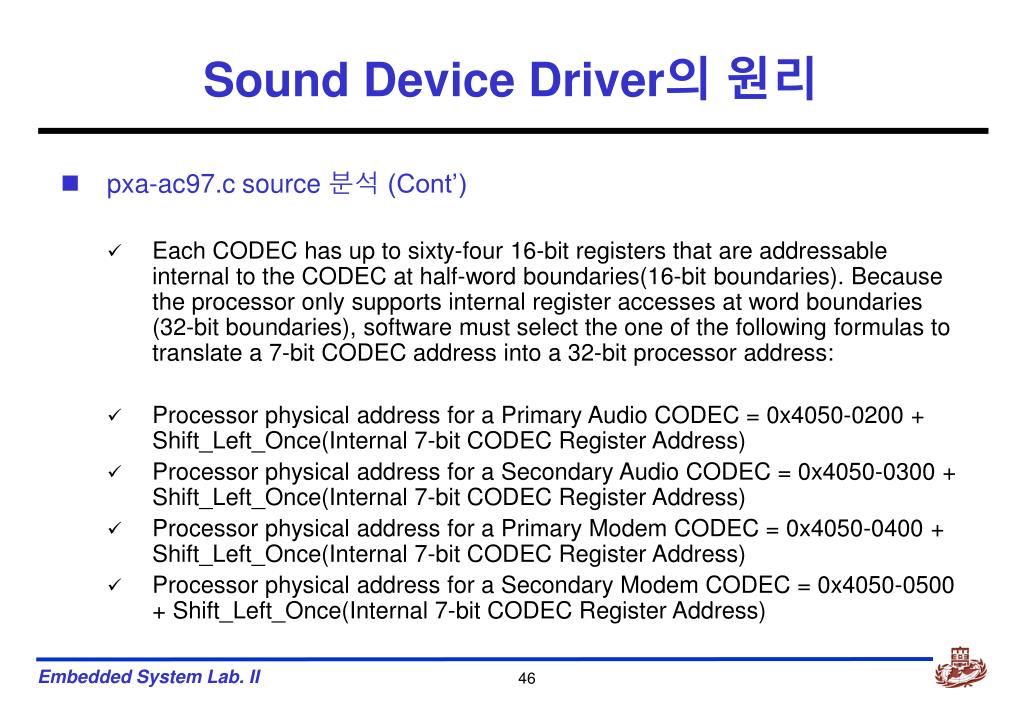 Sound Device Driver의 원리

pxa-ac97.c source 분석 (Cont')

Each CODEC has up to sixty-four 16-bit registers that are addressable internal to the CODEC at half-word boundaries(16-bit boundaries). Because the processor only supports internal register accesses at word boundaries (32-bit boundaries), software must select the one of the following formulas to translate a 7-bit CODEC address into a 32-bit processor address:

Processor physical address for a Primary Audio CODEC = 0x4050-0200 + Shift_Left_Once(Internal 7-bit CODEC Register Address)

Processor physical address for a Secondary Audio CODEC = 0x4050-0300 + Shift_Left_Once(Internal 7-bit CODEC Register Address)

Processor physical address for a Primary Modem CODEC = 0x4050-0400 + Shift_Left_Once(Internal 7-bit CODEC Register Address)

Processor physical address for a Secondary Modem CODEC = 0x4050-0500 + Shift_Left_Once(Internal 7-bit CODEC Register Address)

Embedded System Lab. II

46